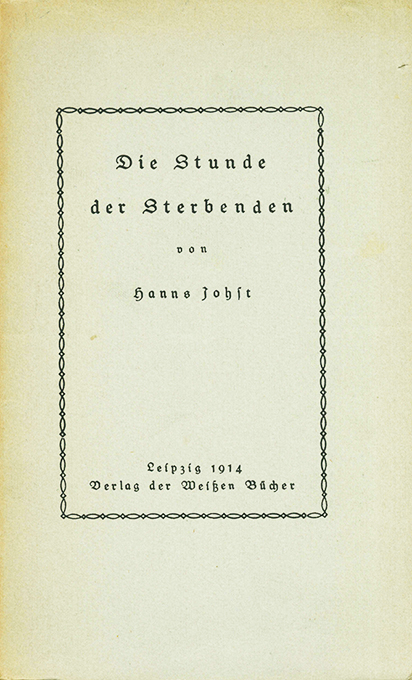 Die Stunde

der Sterbenden

von

Hanns Johst

Leipzig 1914
Verlag der Weißen Bücher